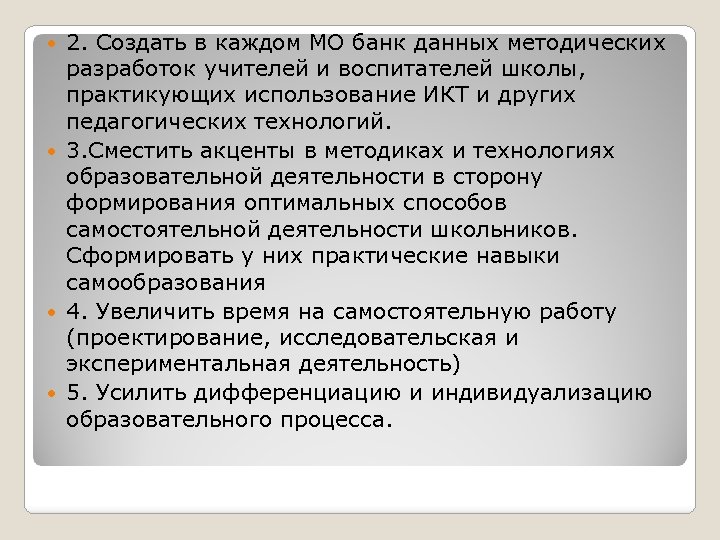 2. Создать в каждом МО банк данных методических разработок учителей и воспитателей школы, практикующих использование ИКТ и других педагогических технологий.

3.Сместить акценты в методиках и технологиях образовательной деятельности в сторону формирования оптимальных способов самостоятельной деятельности школьников. Сформировать у них практические навыки самообразования

4. Увеличить время на самостоятельную работу (проектирование, исследовательская и экспериментальная деятельность)

5. Усилить дифференциацию и индивидуализацию образовательного процесса.